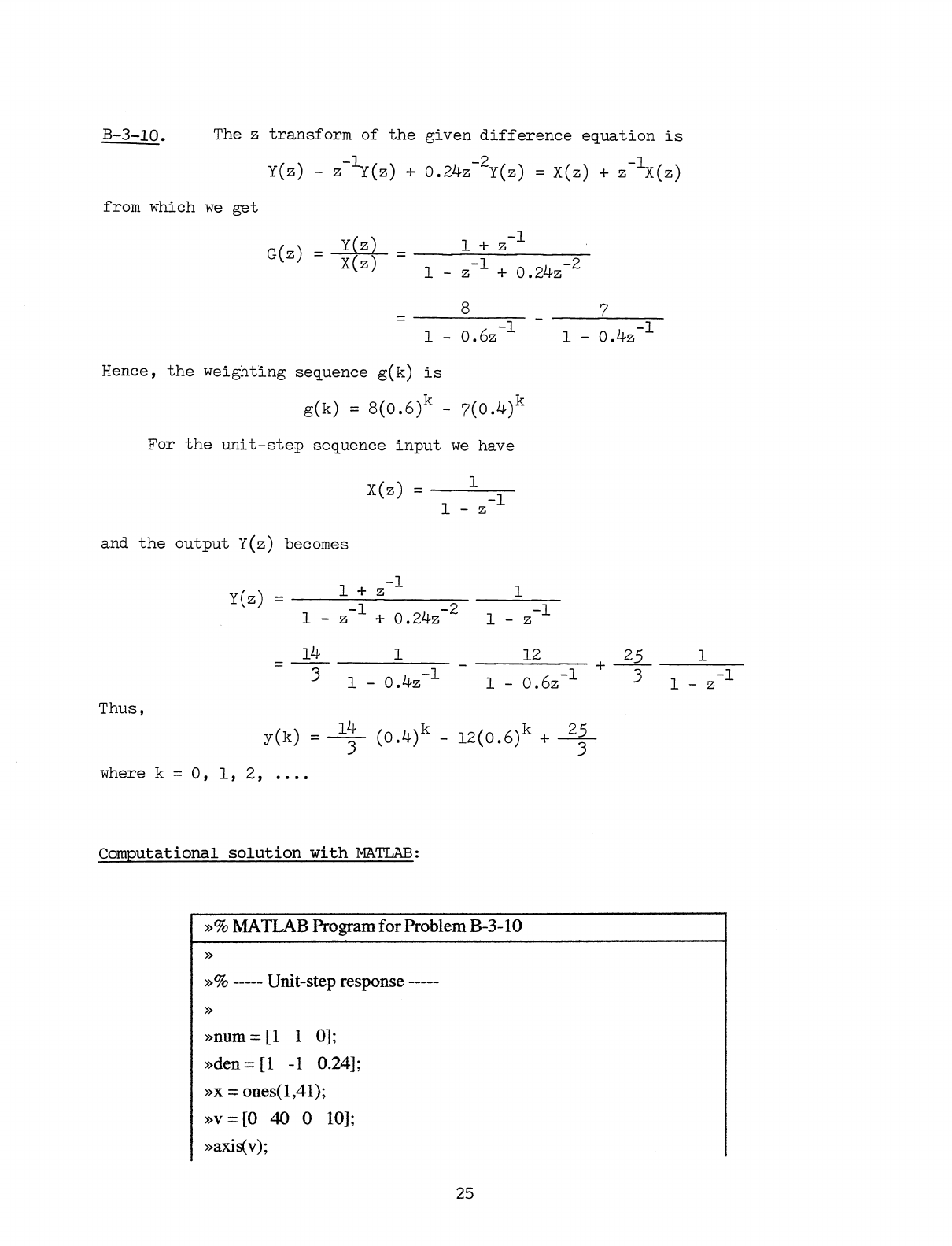 B-3-10. The z transform of the given difference equation is

$Y(z) - z^{-1}Y(z) + 0.24z^{-2}Y(z) = X(z) + z^{-1}X(z)$

from which we get

$G(z) = \frac{Y(z)}{X(z)} = \frac{1 + z^{-1}}{1 - z^{-1} + 0.24z^{-2}}$

$= \frac{8}{1 - 0.6z^{-1}} - \frac{7}{1 - 0.4z^{-1}}$

Hence, the weighting sequence g(k) is

$g(k) = 8(0.6)^k - 7(0.4)^k$

For the unit-step sequence input we have

$X(z) = \frac{1}{1 - z^{-1}}$

and the output Y(z) becomes

$Y(z) = \frac{1 + z^{-1}}{1 - z^{-1} + 0.24z^{-2}} \frac{1}{1 - z^{-1}}$

$= \frac{14}{3} \frac{1}{1 - 0.4z^{-1}} - \frac{12}{1 - 0.6z^{-1}} + \frac{25}{3} \frac{1}{1 - z^{-1}}$

Thus,

$y(k) = \frac{14}{3} (0.4)^k - 12(0.6)^k + \frac{25}{3}$

where k = 0, 1, 2, ....

Computational solution with MATLAB:

»% MATLAB Program for Problem B-3-10
»
»% ----- Unit-step response -----
»
»num = [1 1 0];
»den = [1 -1 0.24];
»x = ones(1,41);
»v = [0 40 0 10];
»axis(v);

25